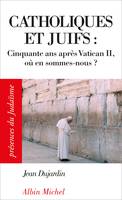 CATHOLIQUES ET JUIFS :
Cinquante ans après Vatican II, où en sommes-nous ?

présences du Judaïsme

Jean Dujardin

Albin Michel